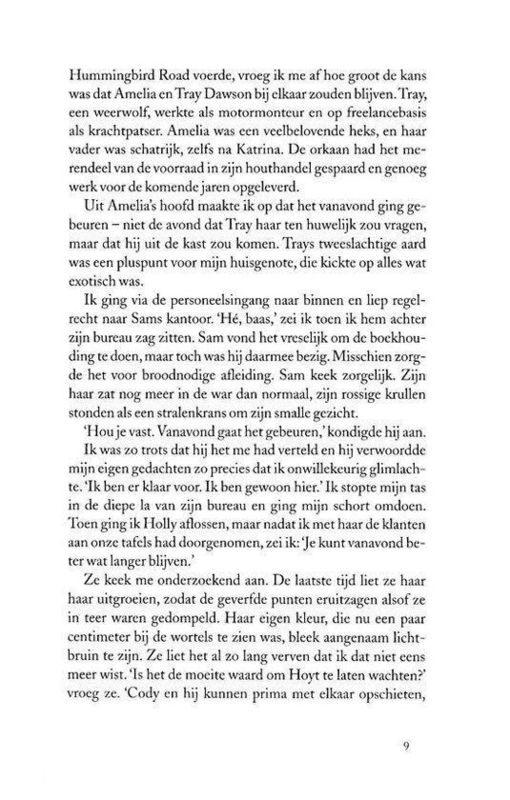 Hummingbird Road voerde, vroeg ik me af hoe groot de kans was dat Amelia en Tray Dawson bij elkaar zouden blijven. Tray, een weerwolf, werkte als motormonteur en op freelancebasis als krachtpatser. Amelia was een veelbelovende heks, en haar vader was schatrijk, zelfs na Katrina. De orkaan had het merendeel van de voorraad in zijn houthandel gespaard en genoeg werk voor de komende jaren opgeleverd.

Uit Amelia's hoofd maakte ik op dat het vanavond ging gebeuren – niet de avond dat Tray haar ten huwelijk zou vragen, maar dat hij uit de kast zou komen. Trays tweeslachtige aard was een pluspunt voor mijn huisgenote, die kickte op alles wat exotisch was.

Ik ging via de personeelsingang naar binnen en liep regelrecht naar Sams kantoor. 'Hé, baas,' zei ik toen ik hem achter zijn bureau zag zitten. Sam vond het vreselijk om de boekhouding te doen, maar toch was hij daarmee bezig. Misschien zorgde het voor broodnodige afleiding. Sam keek zorgelijk. Zijn haar zat nog meer in de war dan normaal, zijn rossige krullen stonden als een stralenkrans om zijn smalle gezicht.

'Hou je vast. Vanavond gaat het gebeuren,' kondigde hij aan.

Ik was zo trots dat hij het me had verteld en hij verwoordde mijn eigen gedachten zo precies dat ik onwillekeurig glimlachte. 'Ik ben er klaar voor. Ik ben gewoon hier.' Ik stopte mijn tas in de diepe la van zijn bureau en ging mijn schort omdoen. Toen ging ik Holly aflossen, maar nadat ik met haar de klanten aan onze tafels had doorgenomen, zei ik: 'Je kunt vanavond beter wat langer blijven.'

Ze keek me onderzoekend aan. De laatste tijd liet ze haar haar uitgroeien, zodat de geverfde punten eruitzagen alsof ze in teer waren gedompeld. Haar eigen kleur, die nu een paar centimeter bij de wortels te zien was, bleek aangenaam lichtbruin te zijn. Ze liet het al zo lang verven dat ik dat niet eens meer wist. 'Is het de moeite waard om Hoyt te laten wachten?' vroeg ze. 'Cody en hij kunnen prima met elkaar opschieten,

9